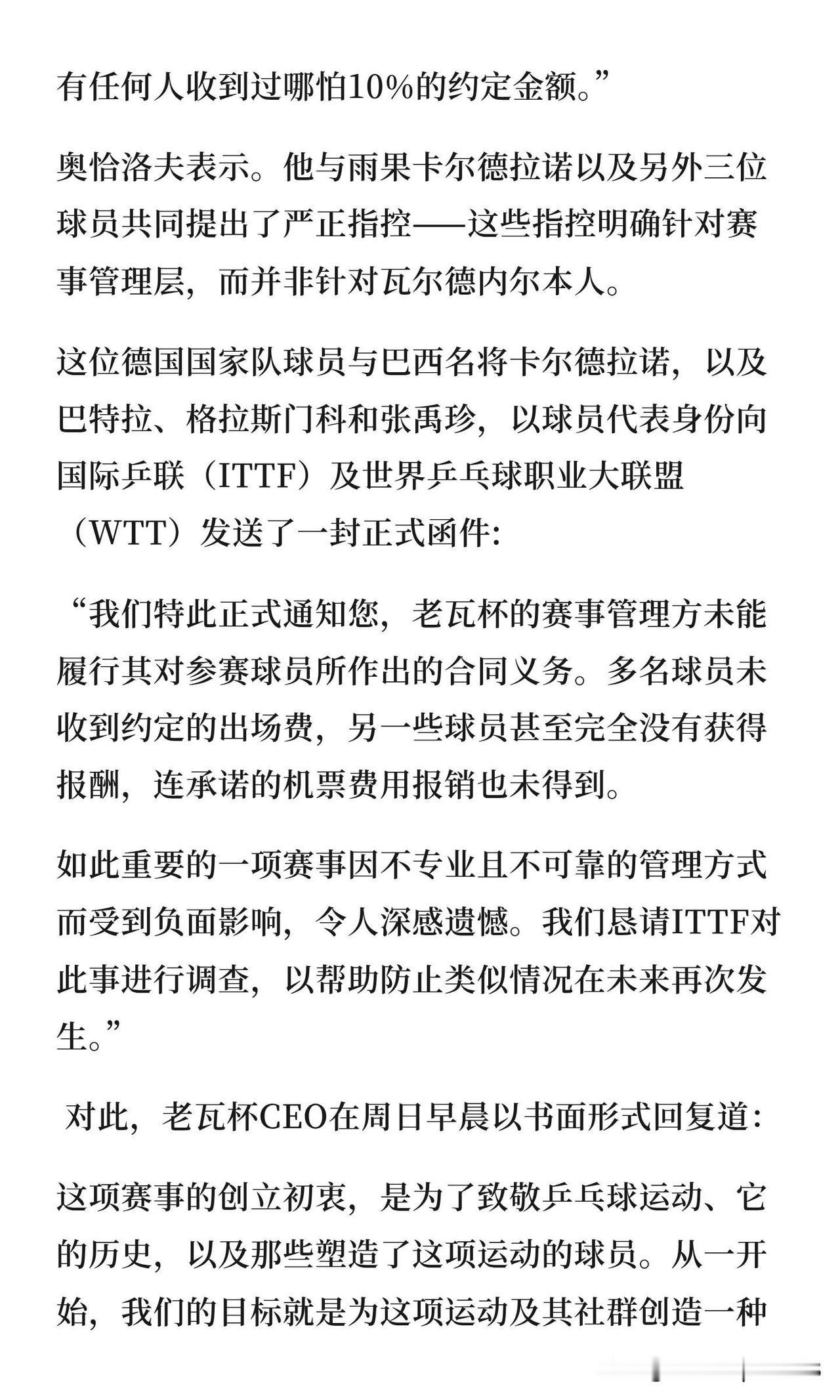 有任何人收到过哪怕10%的约定金额。”

奥恰洛夫表示。他与雨果卡尔德拉诺以及另外三位球员共同提出了严正指控——这些指控明确针对赛事管理层，而并非针对瓦尔德内尔本人。

这位德国国家队球员与巴西名将卡尔德拉诺，以及巴特拉、格拉斯门科和张禹珍，以球员代表身份向国际乒联（ITTF）及世界乒乓球职业大联盟（WTT）发送了一封正式函件:

“我们特此正式通知您，老瓦杯的赛事管理方未能履行其对参赛球员所作出的合同义务。多名球员未收到约定的出场费，另一些球员甚至完全没有获得报酬，连承诺的机票费用报销也未得到。

如此重要的一项赛事因不专业且不可靠的管理方式而受到负面影响，令人深感遗憾。我们恳请ITTF对此事进行调查，以帮助防止类似情况在未来再次发生。”

对此，老瓦杯CEO在周日早晨以书面形式回复道:

这项赛事的创立初衷，是为了致敬乒乓球运动、它的历史，以及那些塑造了这项运动的球员。从一开始，我们的目标就是为这项运动及其社群创造一种